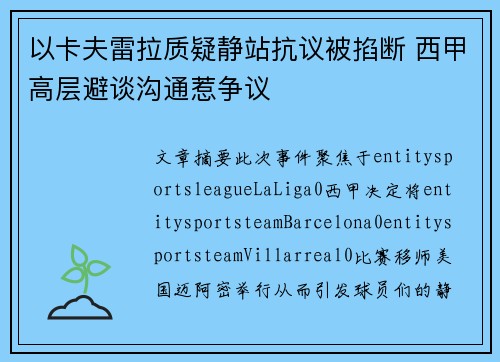 以卡夫雷拉质疑静站抗议被掐断 西甲高层避谈沟通惹争议

文章摘要此次事件聚焦于entitysportsleagueLaLiga0西甲决定将entitysportsteamBarcelona0entitysportsteamVillarreal0比赛移师美国迈阿密举行从而引发球员们的静